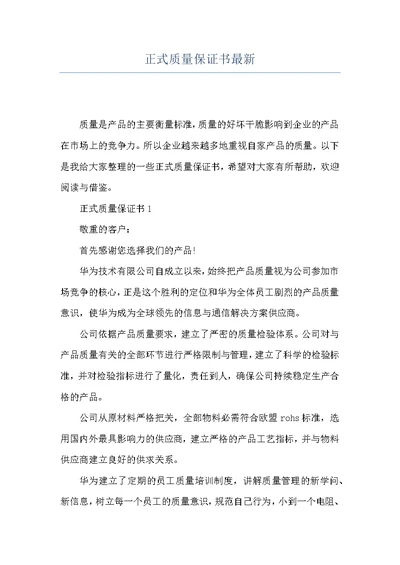 正式质量保证书最新

质量是产品的主要衡量标准，质量的好坏干脆影响到企业的产品在市场上的竞争力。所以企业越来越多地重视自家产品的质量。以下是我给大家整理的一些正式质量保证书，希望对大家有所帮助，欢迎阅读与借鉴。

正式质量保证书 1

敬重的客户：

首先感谢您选择我们的产品!

华为技术有限公司自成立以来，始终把产品质量视为公司参加市场竞争的核心，正是这个胜利的定位和华为全体员工剧烈的产品质量意识，使华为成为全球领先的信息与通信解决方案供应商。

公司依据产品质量要求，建立了严密的质量检验体系。公司对与产品质量有关的全部环节进行严格限制与管理，建立了科学的检验标准，并对检验指标进行了量化，责任到人，确保公司持续稳定生产合格的产品。

公司从原材料严格把关，全部物料必需符合欧盟 rohs 标准，选用国内外最具影响力的供应商，建立严格的产品工艺指标，并与物料供应商建立良好的供求关系。

华为建立了定期的员工质量培训制度，讲解质量管理的新学问、新信息，树立每一个员工的质量意识，规范自己行为，小到一个电阻、